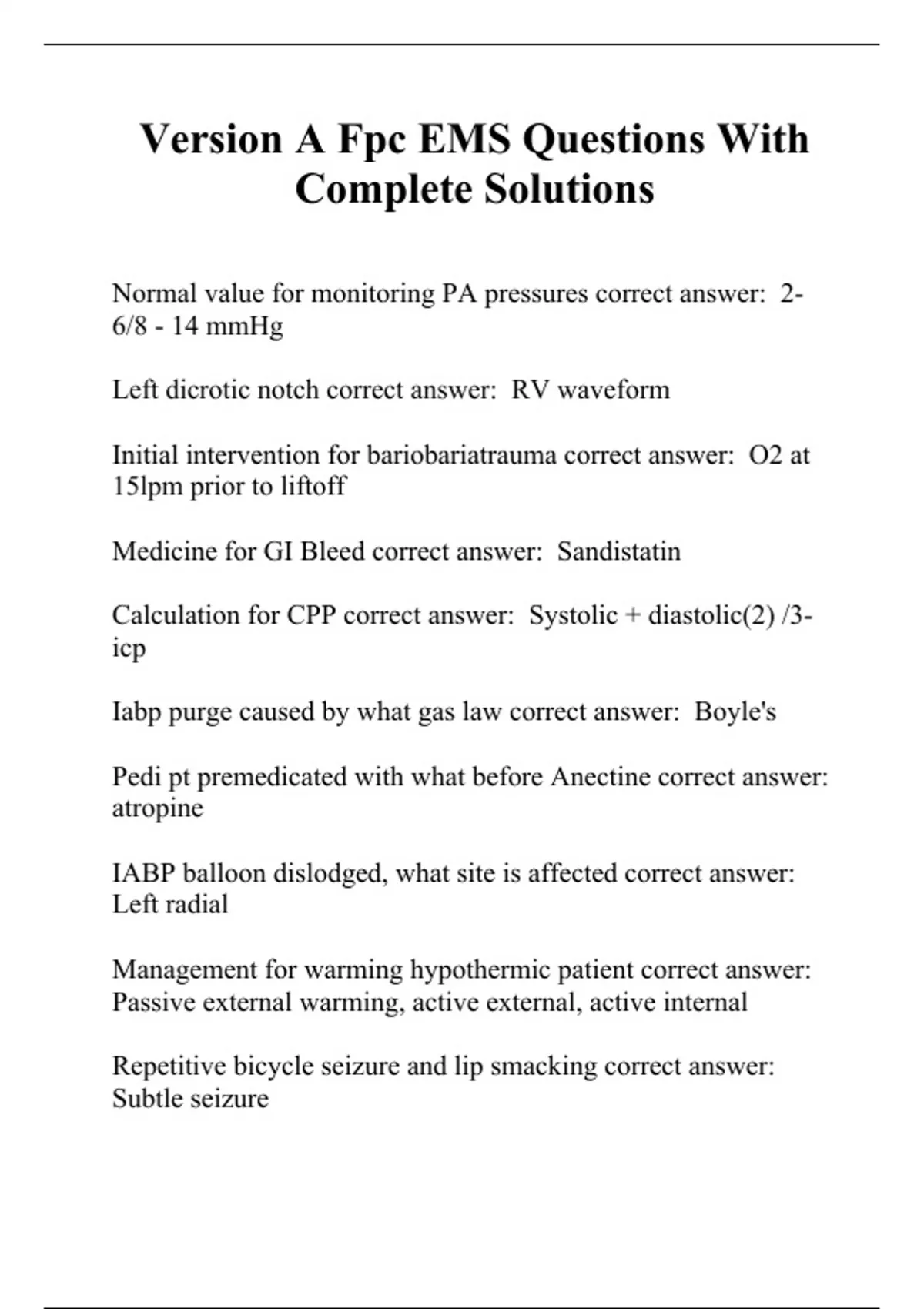 Version A Fpc EMS Questions With Complete Solutions

Normal value for monitoring PA pressures correct answer: 2-6/8 - 14 mmHg

Left dicrotic notch correct answer: RV waveform

Initial intervention for bariobariatrauma correct answer: O2 at 15lpm prior to liftoff

Medicine for GI Bleed correct answer: Sandistatin

Calculation for CPP correct answer: Systolic + diastolic(2) /3-icp

Iabp purge caused by what gas law correct answer: Boyle's

Pedi pt premedicated with what before Anectine correct answer: atropine

IABP balloon dislodged, what site is affected correct answer: Left radial

Management for warming hypothermic patient correct answer: Passive external warming, active external, active internal

Repetitive bicycle seizure and lip smacking correct answer: Subtle seizure